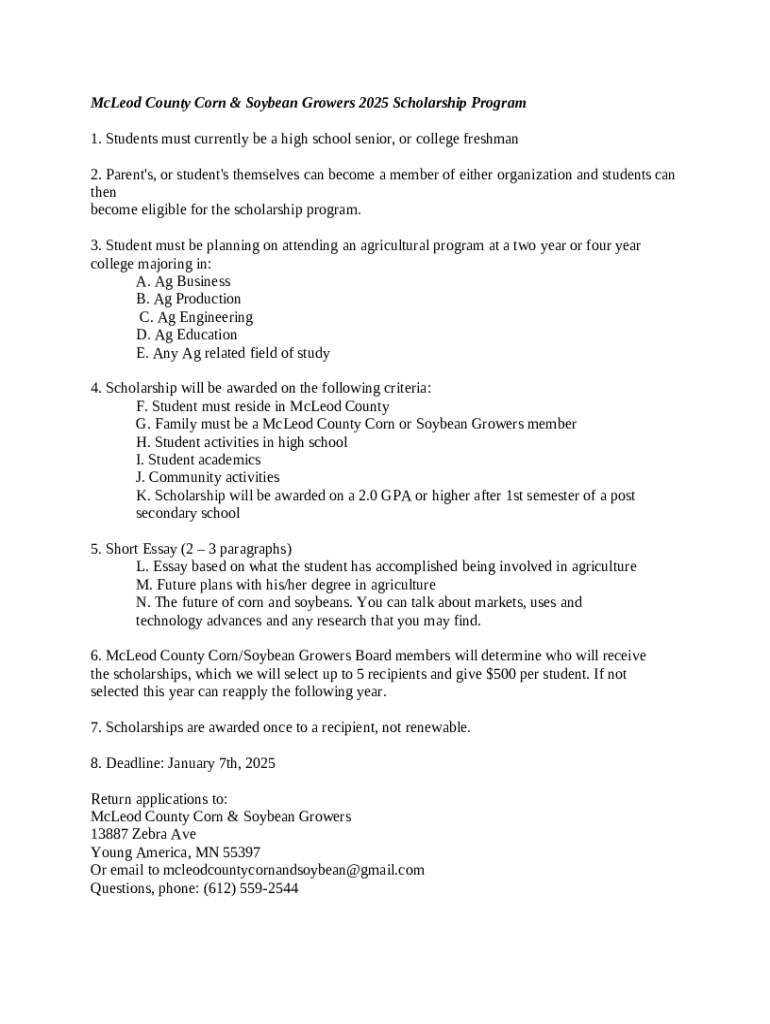 McLeod County Corn & Soybean Growers 2025 Scholarship Program

1. Students must currently be a high school senior, or college freshman

2. Parent's, or student's themselves can become a member of either organization and students can then
become eligible for the scholarship program.

3. Student must be planning on attending an agricultural program at a two year or four year college majoring in:
A. Ag Business
B. Ag Production
C. Ag Engineering
D. Ag Education
E. Any Ag related field of study

4. Scholarship will be awarded on the following criteria:
F. Student must reside in McLeod County
G. Family must be a McLeod County Corn or Soybean Growers member
H. Student activities in high school
I. Student academics
J. Community activities
K. Scholarship will be awarded on a 2.0 GPA or higher after 1st semester of a post secondary school

5. Short Essay (2 – 3 paragraphs)
L. Essay based on what the student has accomplished being involved in agriculture
M. Future plans with his/her degree in agriculture
N. The future of corn and soybeans. You can talk about markets, uses and technology advances and any research that you may find.

6. McLeod County Corn/Soybean Growers Board members will determine who will receive the scholarships, which we will select up to 5 recipients and give $500 per student. If not selected this year can reapply the following year.

7. Scholarships are awarded once to a recipient, not renewable.

8. Deadline: January 7th, 2025

Return applications to:
McLeod County Corn & Soybean Growers
13887 Zebra Ave
Young America, MN 55397
Or email to mcleodcountycornandsoybean@gmail.com
Questions, phone: (612) 559-2544